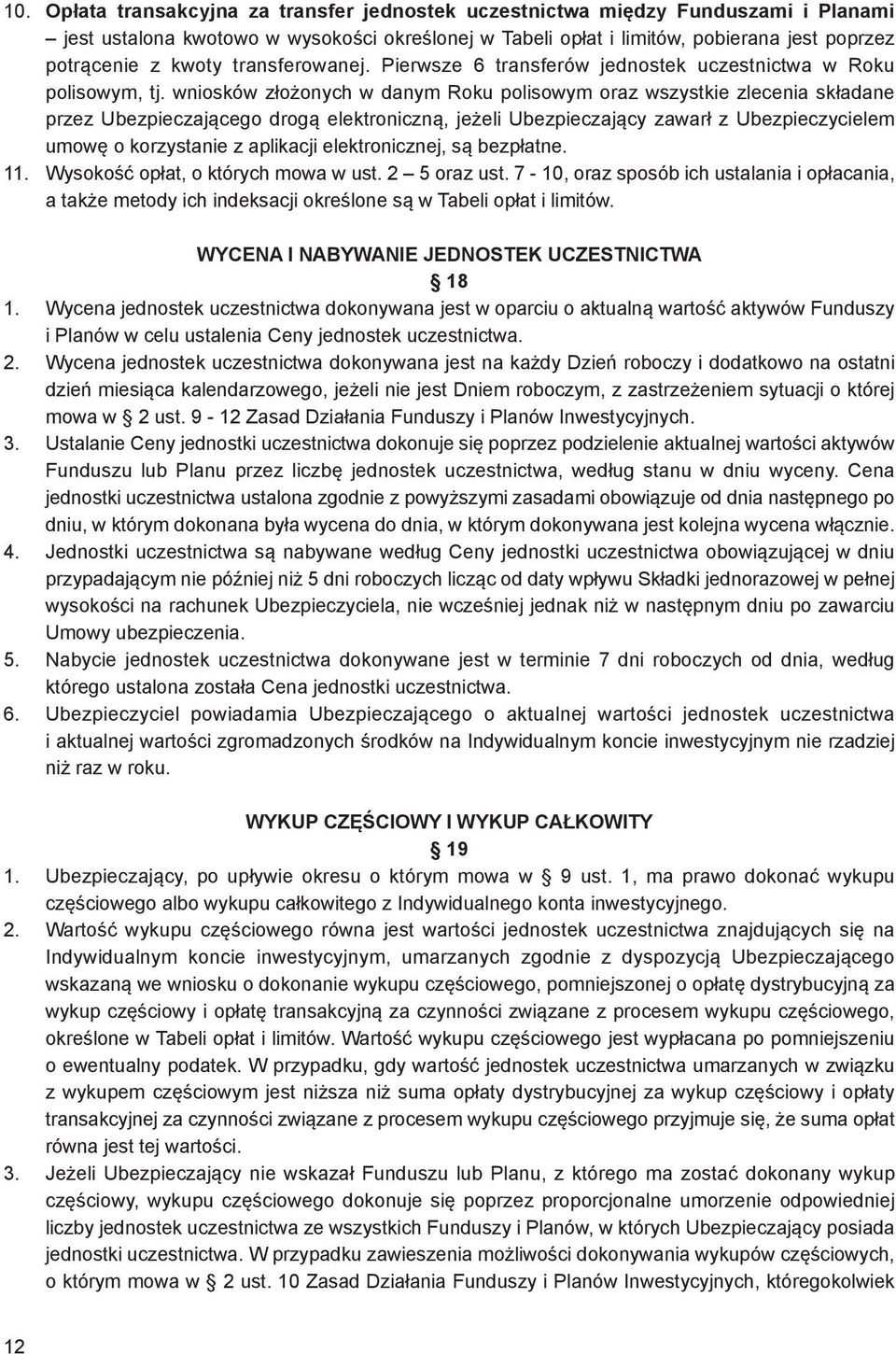 10. Opłata transakcyjna za transfer jednostek uczestnictwa między Funduszami i Planami – jest ustalona kwotowo w wysokości określonej w Tabeli opłat i limitów, pobierana jest poprzez potrącenie z kwoty transferowanej. Pierwsze 6 transferów jednostek uczestnictwa w Roku polisowym, tj. wniosków złożonych w danym Roku polisowym oraz wszystkie zlecenia składane przez Ubezpieczającego drogą elektroniczną, jeżeli Ubezpieczający zawarł z Ubezpieczycielem umowę o korzystanie z aplikacji elektronicznej, są bezpłatne.

11. Wysokość opłat, o których mowa w ust. 2 – 5 oraz ust. 7 - 10, oraz sposób ich ustalania i opłacania, a także metody ich indeksacji określone są w Tabeli opłat i limitów.

WYCENA I NABYWANIE JEDNOSTEK UCZESTNICTWA

§ 18

1. Wycena jednostek uczestnictwa dokonywana jest w oparciu o aktualną wartość aktywów Funduszy i Planów w celu ustalenia Ceny jednostek uczestnictwa.

2. Wycena jednostek uczestnictwa dokonywana jest na każdy Dzień roboczy i dodatkowo na ostatni dzień miesiąca kalendarzowego, jeżeli nie jest Dniem roboczym, z zastrzeżeniem sytuacji o której mowa w § 2 ust. 9 - 12 Zasad Działania Funduszy i Planów Inwestycyjnych.

3. Ustalanie Ceny jednostki uczestnictwa dokonuje się poprzez podzielenie aktualnej wartości aktywów Funduszu lub Planu przez liczbę jednostek uczestnictwa, według stanu w dniu wyceny. Cena jednostki uczestnictwa ustalona zgodnie z powyższymi zasadami obowiązuje od dnia następnego po dniu, w którym dokonana była wycena do dnia, w którym dokonywana jest kolejna wycena włącznie.

4. Jednostki uczestnictwa są nabywane według Ceny jednostki uczestnictwa obowiązującej w dniu przypadającym nie później niż 5 dni roboczych licząc od daty wpływu Składki jednorazowej w pełnej wysokości na rachunek Ubezpieczyciela, nie wcześniej jednak niż w następnym dniu po zawarciu Umowy ubezpieczenia.

5. Nabycie jednostek uczestnictwa dokonywane jest w terminie 7 dni roboczych od dnia, według którego ustalona została Cena jednostki uczestnictwa.

6. Ubezpieczyciel powiadamia Ubezpieczającego o aktualnej wartości jednostek uczestnictwa i aktualnej wartości zgromadzonych środków na Indywidualnym koncie inwestycyjnym nie rzadziej niż raz w roku.

WYKUP CZĘŚCIOWY I WYKUP CAŁKOWITY

§ 19

1. Ubezpieczający, po upływie okresu o którym mowa w § 9 ust. 1, ma prawo dokonać wykupu częściowego albo wykupu całkowitego z Indywidualnego konta inwestycyjnego.

2. Wartość wykupu częściowego równa jest wartości jednostek uczestnictwa znajdujących się na Indywidualnym koncie inwestycyjnym, umarzanych zgodnie z dyspozycją Ubezpieczającego wskazaną we wniosku o dokonanie wykupu częściowego, pomniejszonej o opłatę dystrybucyjną za wykup częściowy i opłatę transakcyjną za czynności związane z procesem wykupu częściowego, określone w Tabeli opłat i limitów. Wartość wykupu częściowego jest wypłacana po pomniejszeniu o ewentualny podatek. W przypadku, gdy wartość jednostek uczestnictwa umarzanych w związku z wykupem częściowym jest niższa niż suma opłaty dystrybucyjnej za wykup częściowy i opłaty transakcyjnej za czynności związane z procesem wykupu częściowego przyjmuje się, że suma opłat równa jest tej wartości.

3. Jeżeli Ubezpieczający nie wskazał Funduszu lub Planu, z którego ma zostać dokonany wykup częściowy, wykupu częściowego dokonuje się poprzez proporcjonalne umorzenie odpowiedniej liczby jednostek uczestnictwa ze wszystkich Funduszy i Planów, w których Ubezpieczający posiada jednostki uczestnictwa. W przypadku zawieszenia możliwości dokonywania wykupów częściowych, o którym mowa w § 2 ust. 10 Zasad Działania Funduszy i Planów Inwestycyjnych, któregokolwiek

12